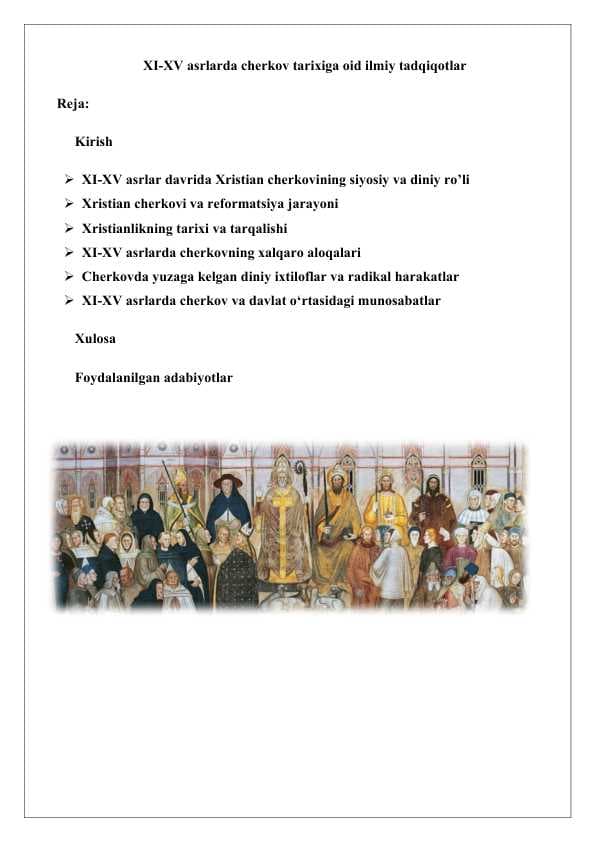 XI-XV asrlarda cherkov tarixiga oid ilmiy tadqiqotlar

Reja:

Kirish

➢ XI-XV asrlar davrida Xristian cherkovining siyosiy va diniy ro'li
➢ Xristian cherkovi va reformatsiya jarayoni
➢ Xristianlikning tarixi va tarqalishi
➢ XI-XV asrlarda cherkovning xalqaro aloqalari
➢ Cherkovda yuzaga kelgan diniy ixtiloflar va radikal harakatlar
➢ XI-XV asrlarda cherkov va davlat o'rtasidagi munosabatlar

Xulosa

Foydalanilgan adabiyotlar